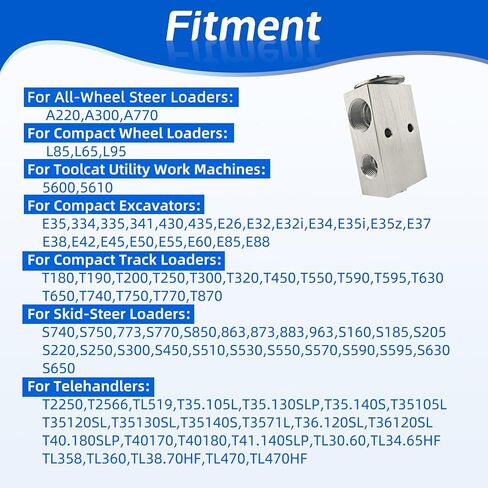 Fitment

For All-Wheel Steer Loaders:
A220,A300,A770

For Compact Wheel Loaders:
L85,L65,L95

For Toolcat Utility Work Machines:
5600,5610

For Compact Excavators:
E35,334,335,341,430,435,E26,E32,E32i,E34,E35i,E35z,E37
E38,E42,E45,E50,E55,E60,E85,E88

For Compact Track Loaders:
T180,T190,T200,T250,T300,T320,T450,T550,T590,T595,T630
T650,T740,T750,T770,T870

For Skid-Steer Loaders:
S740,S750,773,S770,S850,863,873,883,963,S160,S185,S205
S220,S250,S300,S450,S510,S530,S550,S570,S590,S595,S630
S650

For Telehandlers:
T2250,T2566,TL519,T35.105L,T35.130SLP,T35.140S,T35105L
T35120SL,T35130SL,T35140S,T3571L,T36.120SL,T36120SL
T40.180SLP,T40170,T40180,T41.140SLP,TL30.60,TL34.65HF
TL358,TL360,TL38.70HF,TL470,TL470HF